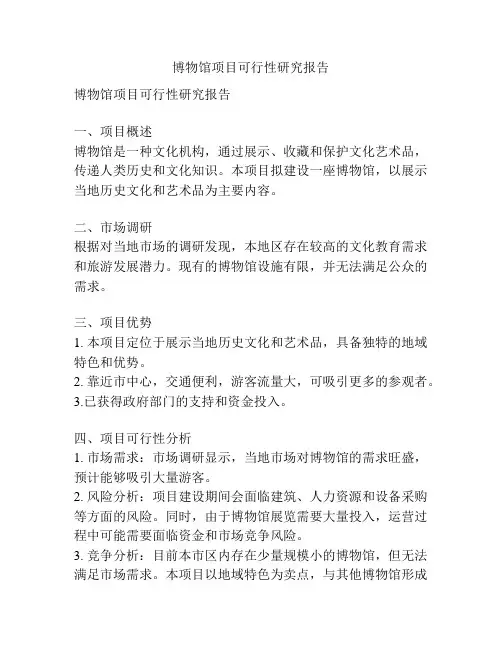 博物馆项目可行性研究报告

博物馆项目可行性研究报告

一、项目概述
博物馆是一种文化机构，通过展示、收藏和保护文化艺术品，传递人类历史和文化知识。本项目拟建设一座博物馆，以展示当地历史文化和艺术品为主要内容。

二、市场调研
根据对当地市场的调研发现，本地区存在较高的文化教育需求和旅游发展潜力。现有的博物馆设施有限，并无法满足公众的需求。

三、项目优势
1. 本项目定位于展示当地历史文化和艺术品，具备独特的地域特色和优势。
2. 靠近市中心，交通便利，游客流量大，可吸引更多的参观者。
3.已获得政府部门的支持和资金投入。

四、项目可行性分析
1. 市场需求：市场调研显示，当地市场对博物馆的需求旺盛，预计能够吸引大量游客。
2. 风险分析：项目建设期间会面临建筑、人力资源和设备采购等方面的风险。同时，由于博物馆展览需要大量投入，运营过程中可能需要面临资金和市场竞争风险。
3. 竞争分析：目前本市区内存在少量规模小的博物馆，但无法满足市场需求。本项目以地域特色为卖点，与其他博物馆形成